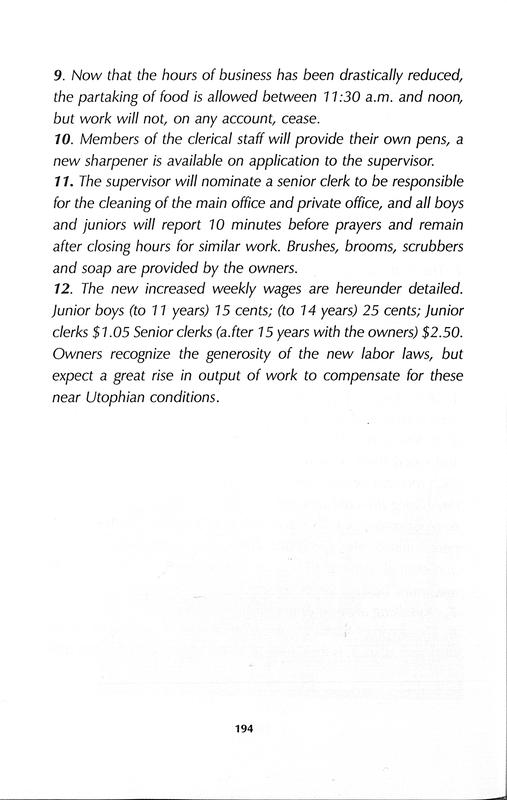 9. Now that the hours of business has been drastically reduced, the partaking of food is allowed between 11:30 a.m. and noon, but work will not, on any account, cease.
10. Members of the clerical staff will provide their own pens, a new sharpener is available on application to the supervisor.
11. The supervisor will nominate a senior clerk to be responsible for the cleaning of the main office and private office, and all boys and juniors will report 10 minutes before prayers and remain after closing hours for similar work. Brushes, brooms, scrubbers and soap are provided by the owners.
12. The new increased weekly wages are hereunder detailed. Junior boys (to 11 years) 15 cents; (to 14 years) 25 cents; Junior clerks $1.05 Senior clerks (a.fter 15 years with the owners) $2.50. Owners recognize the generosity of the new labor laws, but expect a great rise in output of work to compensate for these near Utophian conditions.

194